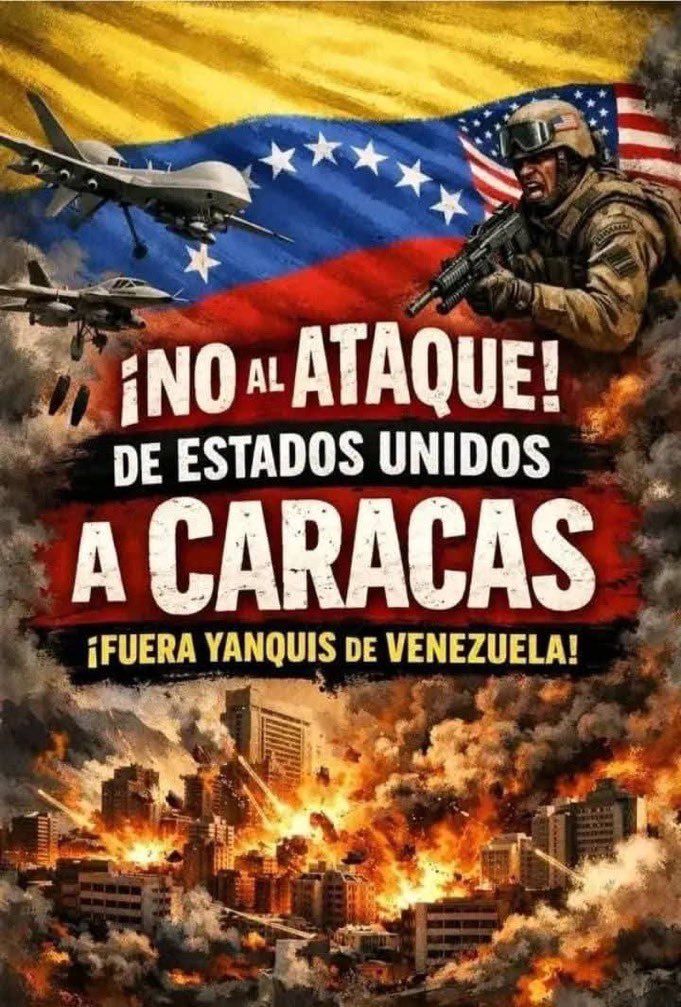 ¡NO AL ATAQUE!
DE ESTADOS UNIDOS
A CARACAS
¡FUERA YANQUIS DE VENEZUELA!